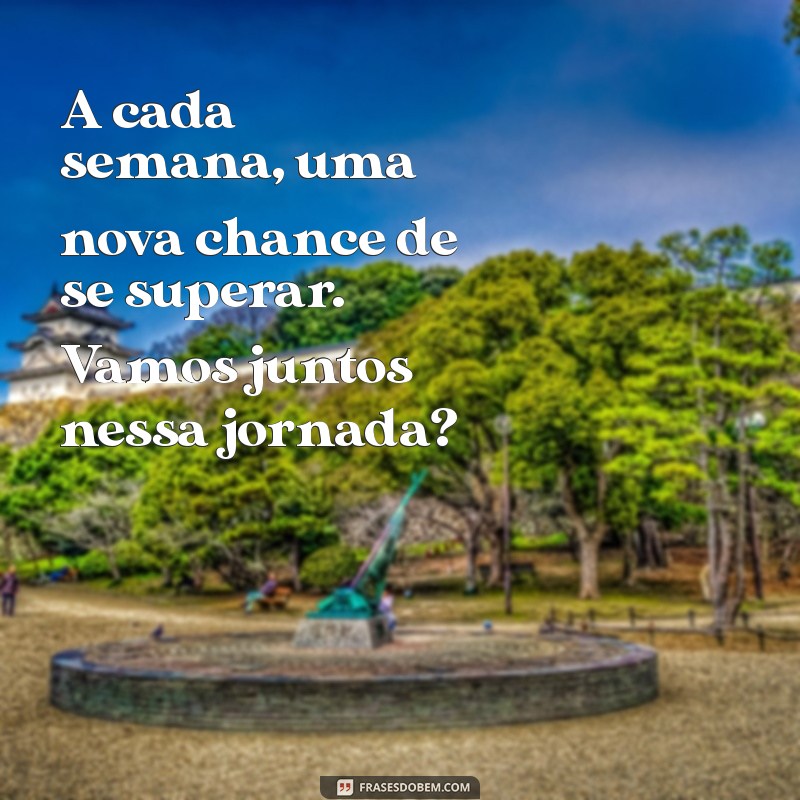 A cada semana, uma nova chance de se superar. Vamos juntos nessa jornada?

FRASESDOBEM.COM